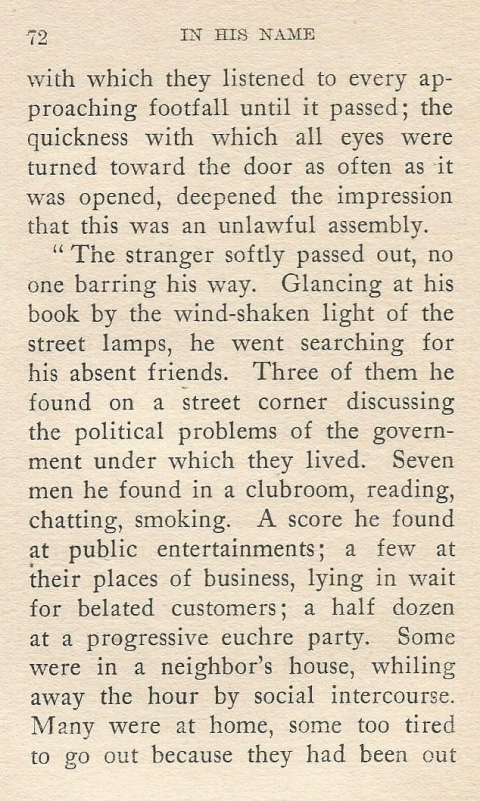 72 IN HIS NAME

with which they listened to every approaching footfall until it passed; the quickness with which all eyes were turned toward the door as often as it was opened, deepened the impression that this was an unlawful assembly.

"The stranger softly passed out, no one barring his way. Glancing at his book by the wind-shaken light of the street lamps, he went searching for his absent friends. Three of them he found on a street corner discussing the political problems of the government under which they lived. Seven men he found in a clubroom, reading, chatting, smoking. A score he found at public entertainments; a few at their places of business, lying in wait for belated customers; a half dozen at a progressive euchre party. Some were in a neighbor's house, whiling away the hour by social intercourse. Many were at home, some too tired to go out because they had been out